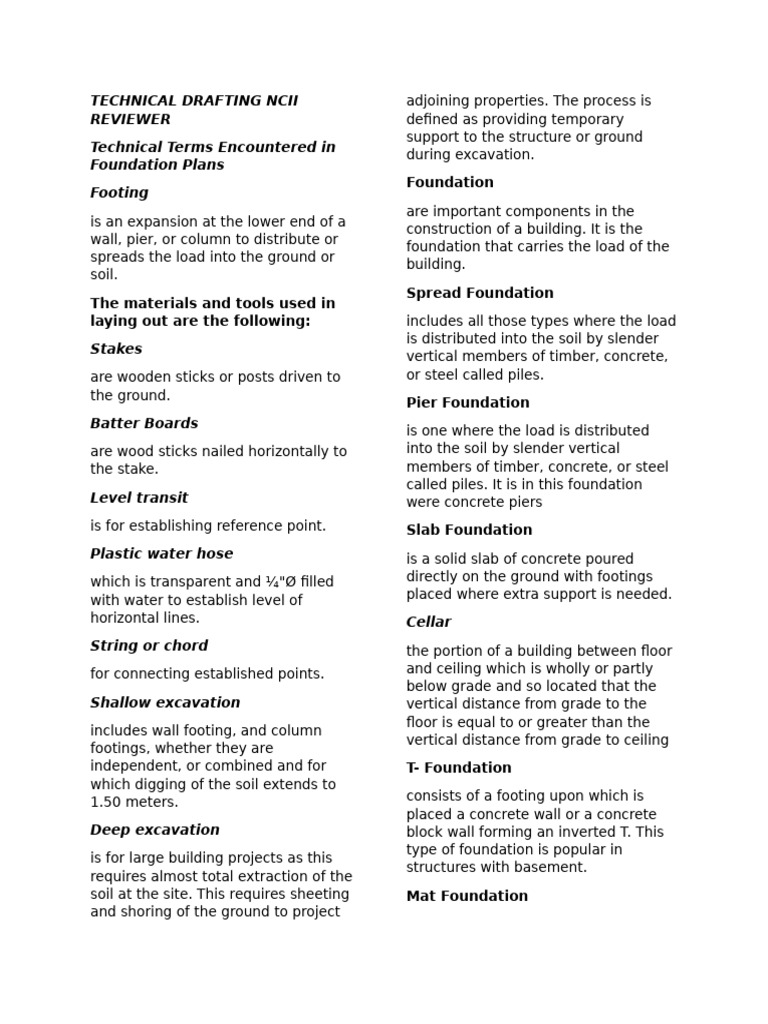 TECHNICAL DRAFTING NCII REVIEWER

Technical Terms Encountered in Foundation Plans

Footing

is an expansion at the lower end of a wall, pier, or column to distribute or spreads the load into the ground or soil.

The materials and tools used in laying out are the following:

Stakes

are wooden sticks or posts driven to the ground.

Batter Boards

are wood sticks nailed horizontally to the stake.

Level transit

is for establishing reference point.

Plastic water hose

which is transparent and ¼"Ø filled with water to establish level of horizontal lines.

String or chord

for connecting established points.

Shallow excavation

includes wall footing, and column footings, whether they are independent, or combined and for which digging of the soil extends to 1.50 meters.

Deep excavation

is for large building projects as this requires almost total extraction of the soil at the site. This requires sheeting and shoring of the ground to project adjoining properties. The process is defined as providing temporary support to the structure or ground during excavation.

Foundation

are important components in the construction of a building. It is the foundation that carries the load of the building.

Spread Foundation

includes all those types where the load is distributed into the soil by slender vertical members of timber, concrete, or steel called piles.

Pier Foundation

is one where the load is distributed into the soil by slender vertical members of timber, concrete, or steel called piles. It is in this foundation were concrete piers

Slab Foundation

is a solid slab of concrete poured directly on the ground with footings placed where extra support is needed.

Cellar

the portion of a building between floor and ceiling which is wholly or partly below grade and so located that the vertical distance from grade to the floor is equal to or greater than the vertical distance from grade to ceiling

T- Foundation

consists of a footing upon which is placed a concrete wall or a concrete block wall forming an inverted T. This type of foundation is popular in structures with basement.

Mat Foundation